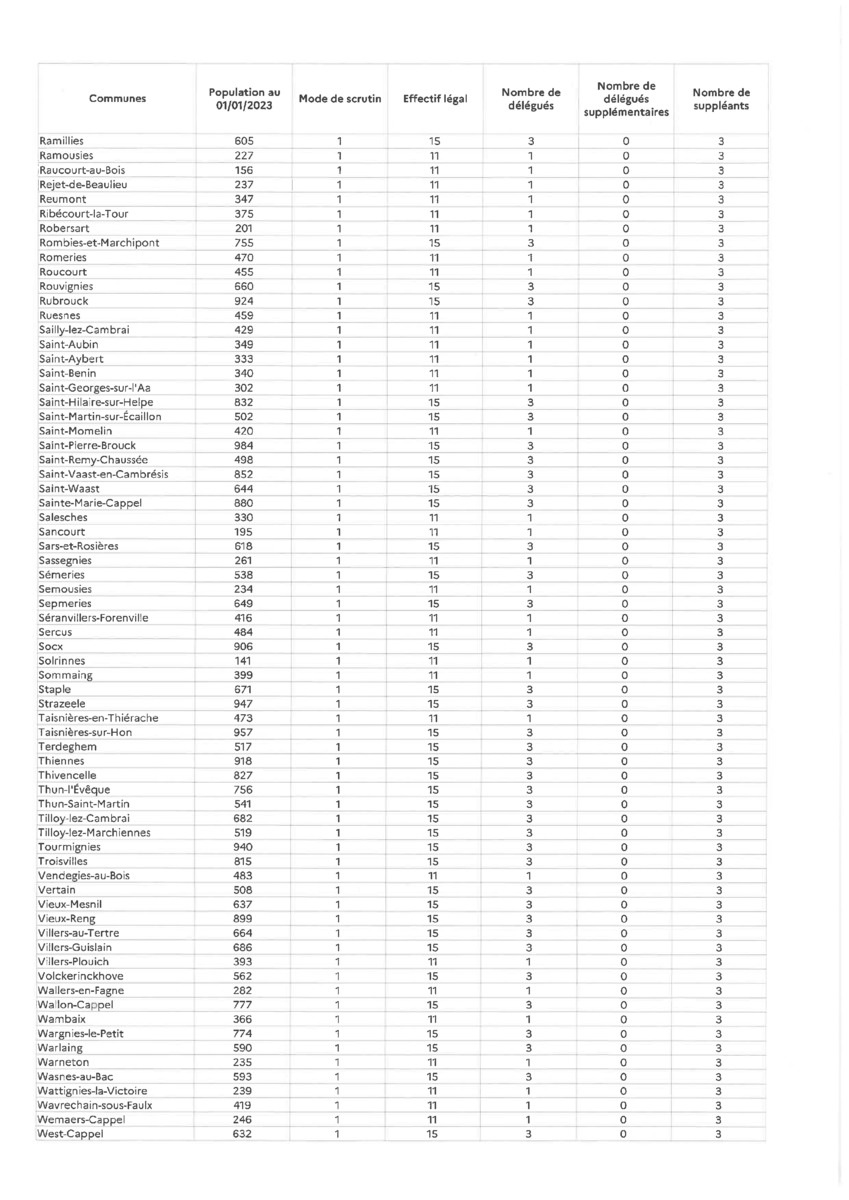 | Communes | Population au 01/01/2023 | Mode de scrutin | Effectif légal | Nombre de délégués | Nombre de délégués supplémentaires | Nombre de suppléants |
|---|---|---|---|---|---|---|
| Ramillies | 605 | 1 | 15 | 3 | 0 | 3 |
| Ramousies | 227 | 1 | 11 | 1 | 0 | 3 |
| Raucourt-au-Bois | 156 | 1 | 11 | 1 | 0 | 3 |
| Rejet-de-Beaulieu | 237 | 1 | 11 | 1 | 0 | 3 |
| Reumont | 347 | 1 | 11 | 1 | 0 | 3 |
| Ribécourt-la-Tour | 375 | 1 | 11 | 1 | 0 | 3 |
| Robersart | 201 | 1 | 11 | 1 | 0 | 3 |
| Rombies-et-Marchipont | 755 | 1 | 15 | 3 | 0 | 3 |
| Romeries | 470 | 1 | 11 | 1 | 0 | 3 |
| Roucourt | 455 | 1 | 11 | 1 | 0 | 3 |
| Rouvignies | 660 | 1 | 15 | 3 | 0 | 3 |
| Rubrouck | 924 | 1 | 15 | 3 | 0 | 3 |
| Ruesnes | 459 | 1 | 11 | 1 | 0 | 3 |
| Sailly-lez-Cambrai | 429 | 1 | 11 | 1 | 0 | 3 |
| Saint-Aubin | 349 | 1 | 11 | 1 | 0 | 3 |
| Saint-Aybert | 333 | 1 | 11 | 1 | 0 | 3 |
| Saint-Benin | 340 | 1 | 11 | 1 | 0 | 3 |
| Saint-Georges-sur-l'Aa | 302 | 1 | 11 | 1 | 0 | 3 |
| Saint-Hilaire-sur-Helpe | 832 | 1 | 15 | 3 | 0 | 3 |
| Saint-Martin-sur-Écaillon | 502 | 1 | 15 | 3 | 0 | 3 |
| Saint-Momelin | 420 | 1 | 11 | 1 | 0 | 3 |
| Saint-Pierre-Brouck | 984 | 1 | 15 | 3 | 0 | 3 |
| Saint-Remy-Chaussée | 498 | 1 | 15 | 3 | 0 | 3 |
| Saint-Vaast-en-Cambrésis | 852 | 1 | 15 | 3 | 0 | 3 |
| Saint-Waast | 644 | 1 | 15 | 3 | 0 | 3 |
| Sainte-Marie-Cappel | 880 | 1 | 15 | 3 | 0 | 3 |
| Salesches | 330 | 1 | 11 | 1 | 0 | 3 |
| Sancourt | 195 | 1 | 11 | 1 | 0 | 3 |
| Sars-et-Rosières | 618 | 1 | 15 | 3 | 0 | 3 |
| Sassegnies | 261 | 1 | 11 | 1 | 0 | 3 |
| Sémeries | 538 | 1 | 15 | 3 | 0 | 3 |
| Semousies | 234 | 1 | 11 | 1 | 0 | 3 |
| Sepmeries | 649 | 1 | 15 | 3 | 0 | 3 |
| Séranvillers-Forenville | 416 | 1 | 11 | 1 | 0 | 3 |
| Sercus | 484 | 1 | 11 | 1 | 0 | 3 |
| Socx | 906 | 1 | 15 | 3 | 0 | 3 |
| Solrinnes | 141 | 1 | 11 | 1 | 0 | 3 |
| Sommaing | 399 | 1 | 11 | 1 | 0 | 3 |
| Staple | 671 | 1 | 15 | 3 | 0 | 3 |
| Strazeele | 947 | 1 | 15 | 3 | 0 | 3 |
| Taisnières-en-Thiérache | 473 | 1 | 11 | 1 | 0 | 3 |
| Taisnières-sur-Hon | 957 | 1 | 15 | 3 | 0 | 3 |
| Terdeghem | 517 | 1 | 15 | 3 | 0 | 3 |
| Thiennes | 918 | 1 | 15 | 3 | 0 | 3 |
| Thivencelle | 827 | 1 | 15 | 3 | 0 | 3 |
| Thun-l'Évêque | 756 | 1 | 15 | 3 | 0 | 3 |
| Thun-Saint-Martin | 541 | 1 | 15 | 3 | 0 | 3 |
| Tilloy-lez-Cambrai | 682 | 1 | 15 | 3 | 0 | 3 |
| Tilloy-lez-Marchiennes | 519 | 1 | 15 | 3 | 0 | 3 |
| Tourmignies | 940 | 1 | 15 | 3 | 0 | 3 |
| Troisvilles | 815 | 1 | 15 | 3 | 0 | 3 |
| Vendegies-au-Bois | 483 | 1 | 11 | 1 | 0 | 3 |
| Vertain | 508 | 1 | 15 | 3 | 0 | 3 |
| Vieux-Mesnil | 637 | 1 | 15 | 3 | 0 | 3 |
| Vieux-Reng | 899 | 1 | 15 | 3 | 0 | 3 |
| Villers-au-Tertre | 664 | 1 | 15 | 3 | 0 | 3 |
| Villers-Guislain | 686 | 1 | 15 | 3 | 0 | 3 |
| Villers-Plouich | 393 | 1 | 11 | 1 | 0 | 3 |
| Volckerinckhove | 562 | 1 | 15 | 3 | 0 | 3 |
| Wallers-en-Fagne | 282 | 1 | 11 | 1 | 0 | 3 |
| Wallon-Cappel | 777 | 1 | 15 | 3 | 0 | 3 |
| Wambaix | 366 | 1 | 11 | 1 | 0 | 3 |
| Wargnies-le-Petit | 774 | 1 | 15 | 3 | 0 | 3 |
| Warlaing | 590 | 1 | 15 | 3 | 0 | 3 |
| Warneton | 235 | 1 | 11 | 1 | 0 | 3 |
| Wasnes-au-Bac | 593 | 1 | 15 | 3 | 0 | 3 |
| Wattignies-la-Victoire | 239 | 1 | 11 | 1 | 0 | 3 |
| Wavrechain-sous-Faulx | 419 | 1 | 11 | 1 | 0 | 3 |
| Wemaers-Cappel | 246 | 1 | 11 | 1 | 0 | 3 |
| West-Cappel | 632 | 1 | 15 | 3 | 0 | 3 |